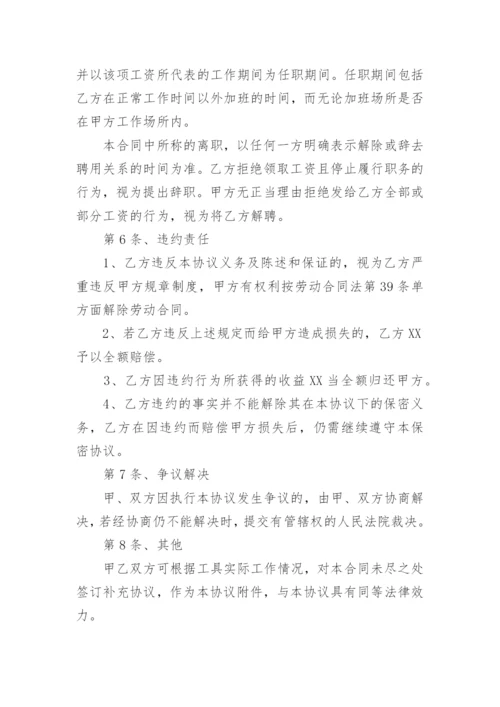 并以该项工资所代表的工作期间为任职期间。任职期间包括乙方在正常工作时间以外加班的时间，而无论加班场所是否在甲方工作场所内。

本合同中所称的离职，以任何一方明确表示解除或辞去聘用关系的时间为准。乙方拒绝领取工资且停止履行职务的行为，视为提出辞职。甲方无正当理由拒绝发给乙方全部或部分工资的行为，视为将乙方解聘。

第6条、违约责任

1、乙方违反本协议义务及陈述和保证的，视为乙方严重违反甲方规章制度，甲方有权利按劳动合同法第39条单方面解除劳动合同。

2、若乙方违反上述规定而给甲方造成损失的，乙方XX予以全额赔偿。

3、乙方因违约行为所获得的收益XX当全额归还甲方。

4、乙方违约的事实并不能解除其在本协议下的保密义务，乙方在因违约而赔偿甲方损失后，仍需继续遵守本保密协议。

第7条、争议解决

甲、双方因执行本协议发生争议的，由甲、双方协商解决，若经协商仍不能解决时，提交有管辖权的人民法院裁决。

第8条、其他

甲乙双方可根据工具实际工作情况，对本合同未尽之处签订补充协议，作为本协议附件，与本协议具有同等法律效力。